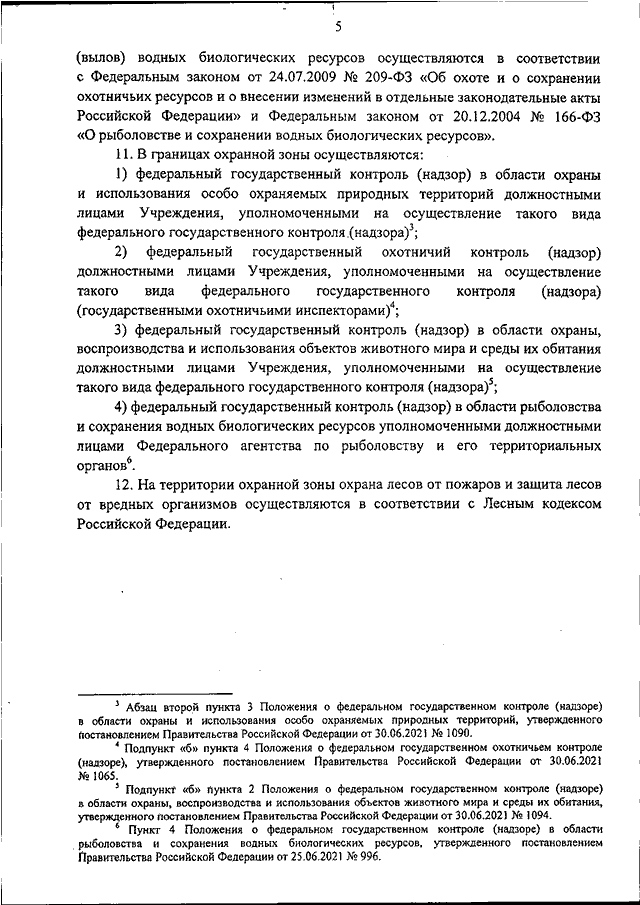 5

(вылов) водных биологических ресурсов осуществляются в соответствии с Федеральным законом от 24.07.2009 № 209-ФЗ «Об охоте и о сохранении охотничьих ресурсов и о внесении изменений в отдельные законодательные акты Российской Федерации» и Федеральным законом от 20.12.2004 № 166-ФЗ «О рыболовстве и сохранении водных биологических ресурсов».

11. В границах охранной зоны осуществляются:

1) федеральный государственный контроль (надзор) в области охраны и использования особо охраняемых природных территорий должностными лицами Учреждения, уполномоченными на осуществление такого вида федерального государственного контроля (надзора)$^3$;

2) федеральный государственный охотничий контроль (надзор) должностными лицами Учреждения, уполномоченными на осуществление такого вида федерального государственного контроля (надзора) (государственными охотничьими инспекторами)$^4$;

3) федеральный государственный контроль (надзор) в области охраны, воспроизводства и использования объектов животного мира и среды их обитания должностными лицами Учреждения, уполномоченными на осуществление такого вида федерального государственного контроля (надзора)$^5$;

4) федеральный государственный контроль (надзор) в области рыболовства и сохранения водных биологических ресурсов уполномоченными должностными лицами Федерального агентства по рыболовству и его территориальных органов$^6$.

12. На территории охранной зоны охрана лесов от пожаров и защита лесов от вредных организмов осуществляются в соответствии с Лесным кодексом Российской Федерации.

$^3$ Абзац второй пункта 3 Положения о федеральном государственном контроле (надзоре) в области охраны и использования особо охраняемых природных территорий, утвержденного постановлением Правительства Российской Федерации от 30.06.2021 № 1090.

$^4$ Подпункт «б» пункта 4 Положения о федеральном государственном охотничьем контроле (надзоре), утвержденного постановлением Правительства Российской Федерации от 30.06.2021 № 1065.

$^5$ Подпункт «б» пункта 2 Положения о федеральном государственном контроле (надзоре) в области охраны, воспроизводства и использования объектов животного мира и среды их обитания, утвержденного постановлением Правительства Российской Федерации от 30.06.2021 № 1094.

$^6$ Пункт 4 Положения о федеральном государственном контроле (надзоре) в области рыболовства и сохранения водных биологических ресурсов, утвержденного постановлением Правительства Российской Федерации от 25.06.2021 № 996.